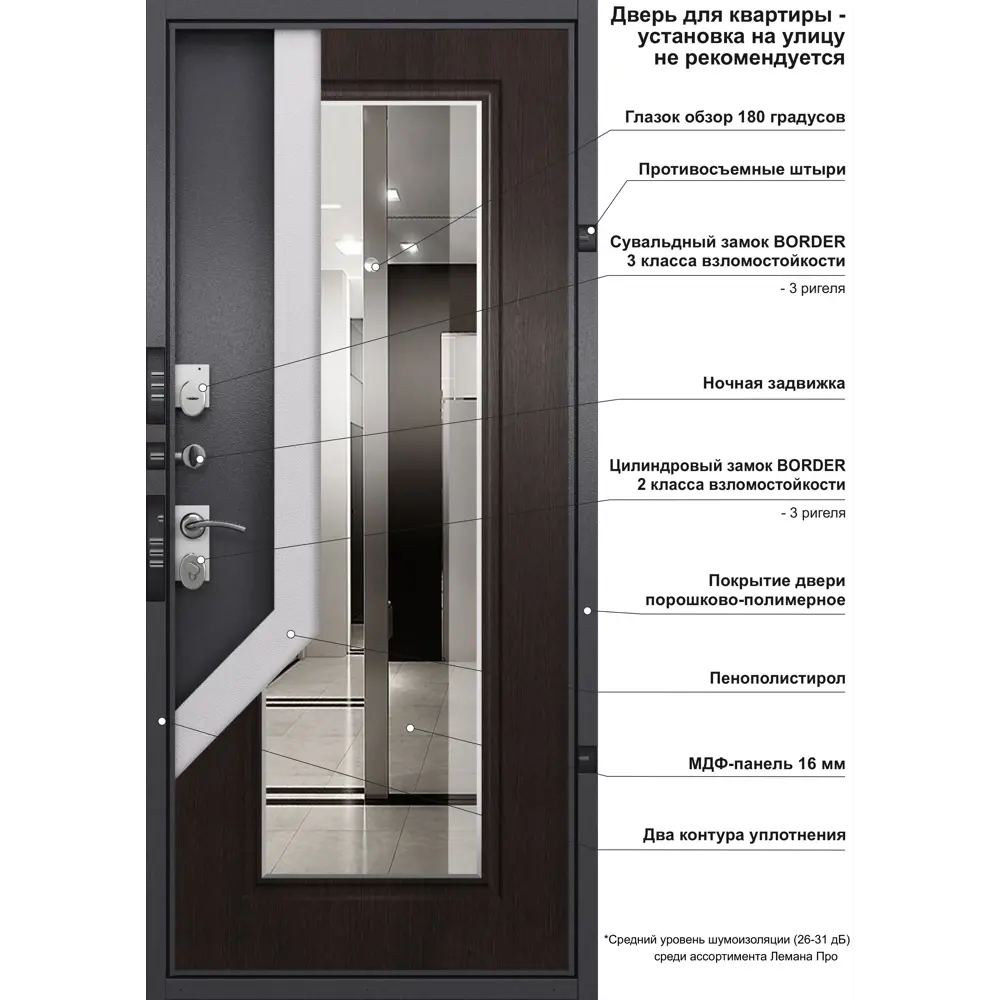 Дверь для квартиры - установка на улицу не рекомендуется

Глазок обзор 180 градусов

Противосъемные штыри

Сувальдный замок BORDER
3 класса взломостойкости

- 3 ригеля

Ночная задвижка

Цилиндровый замок BORDER
2 класса взломостойкости

- 3 ригеля

Покрытие двери порошково-полимерное

Пенополистирол

МДФ-панель 16 мм

Два контура уплотнения

*Средний уровень шумоизоляции (26-31 дБ) среди ассортимента Лемана Про